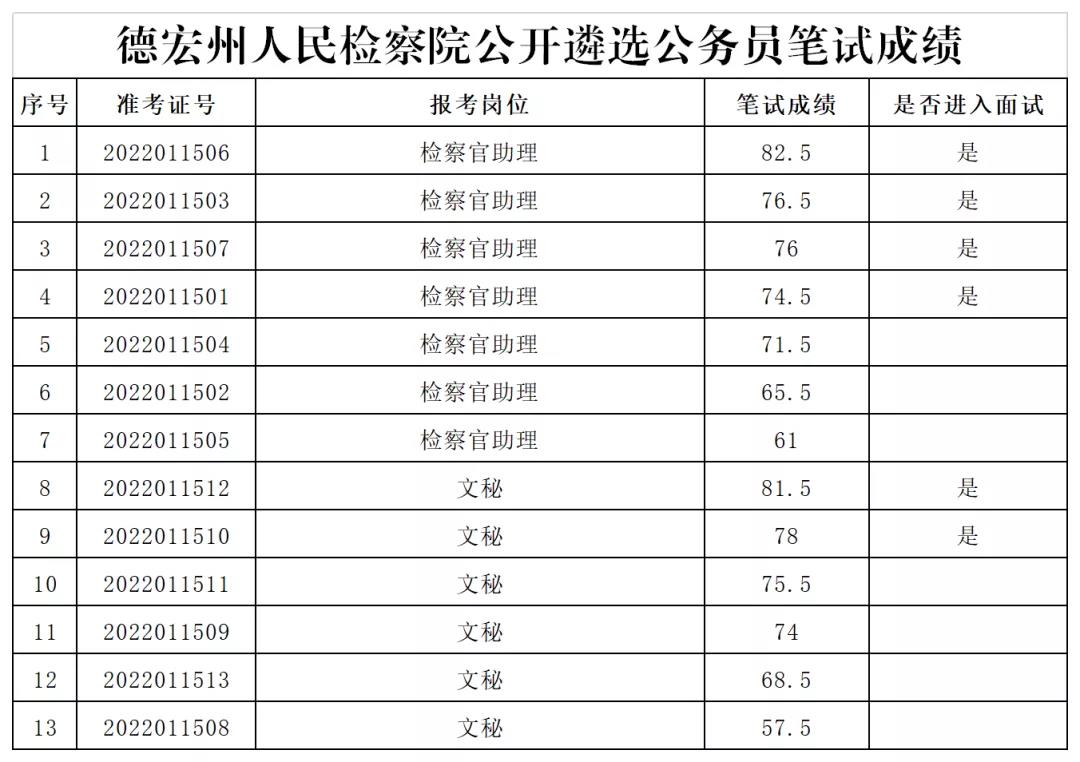 德宏州人民检察院公开遴选公务员笔试成绩

| 序号 | 准考证号 | 报考岗位 | 笔试成绩 | 是否进入面试 |
|---|---|---|---|---|
| 1 | 2022011506 | 检察官助理 | 82.5 | 是 |
| 2 | 2022011503 | 检察官助理 | 76.5 | 是 |
| 3 | 2022011507 | 检察官助理 | 76 | 是 |
| 4 | 2022011501 | 检察官助理 | 74.5 | 是 |
| 5 | 2022011504 | 检察官助理 | 71.5 | |
| 6 | 2022011502 | 检察官助理 | 65.5 | |
| 7 | 2022011505 | 检察官助理 | 61 | |
| 8 | 2022011512 | 文秘 | 81.5 | 是 |
| 9 | 2022011510 | 文秘 | 78 | 是 |
| 10 | 2022011511 | 文秘 | 75.5 | |
| 11 | 2022011509 | 文秘 | 74 | |
| 12 | 2022011513 | 文秘 | 68.5 | |
| 13 | 2022011508 | 文秘 | 57.5 | |